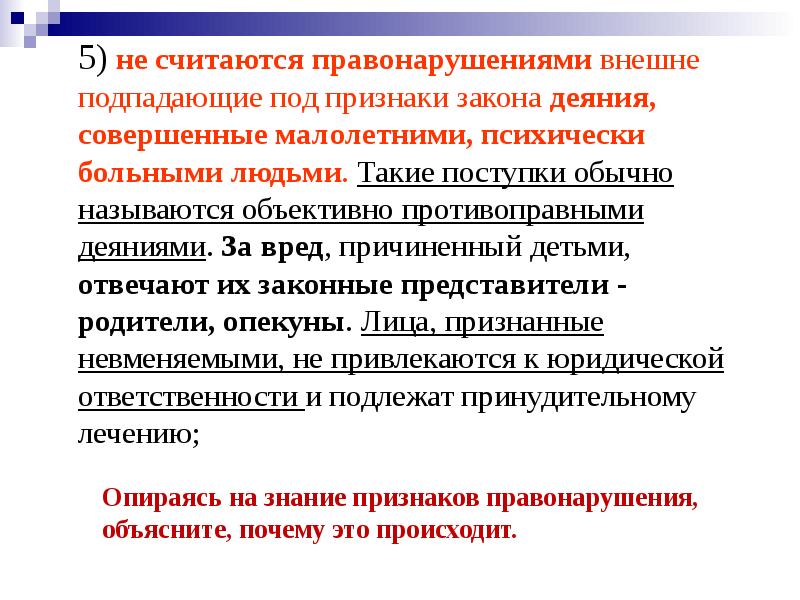 5) не считаются правонарушениями внешне подпадающие под признаки закона деяния, совершенные малолетними, психически больными людьми. Такие поступки обычно называются объективно противоправными деяниями. За вред, причиненный детьми, отвечают их законные представители - родители, опекуны. Лица, признанные невменяемыми, не привлекаются к юридической ответственности и подлежат принудительному лечению;

Опираясь на знание признаков правонарушения, объясните, почему это происходит.